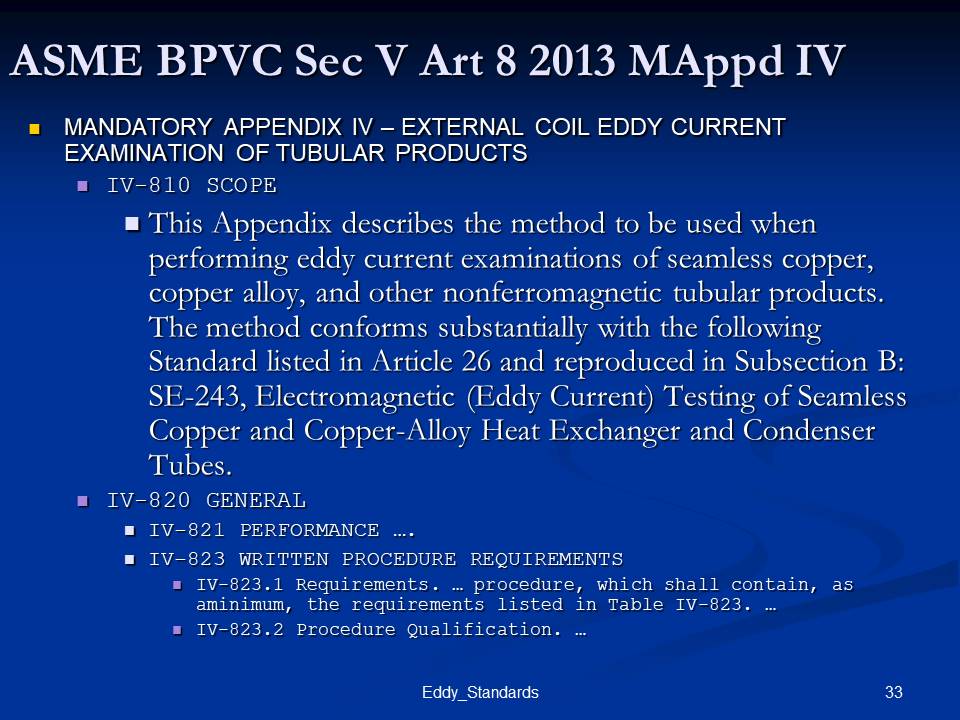 ASME BPVC Sec V Art 8 2013 MAppd IV

MANDATORY APPENDIX IV – EXTERNAL COIL EDDY CURRENT EXAMINATION OF TUBULAR PRODUCTS

IV-810 SCOPE

This Appendix describes the method to be used when performing eddy current examinations of seamless copper, copper alloy, and other nonferromagnetic tubular products. The method conforms substantially with the following Standard listed in Article 26 and reproduced in Subsection B: SE-243, Electromagnetic (Eddy Current) Testing of Seamless Copper and Copper-Alloy Heat Exchanger and Condenser Tubes.

IV-820 GENERAL

IV-821 PERFORMANCE ….

IV-823 WRITTEN PROCEDURE REQUIREMENTS

IV-823.1 Requirements. … procedure, which shall contain, as aminimum, the requirements listed in Table IV-823. …

IV-823.2 Procedure Qualification. …

Eddy_Standards

33